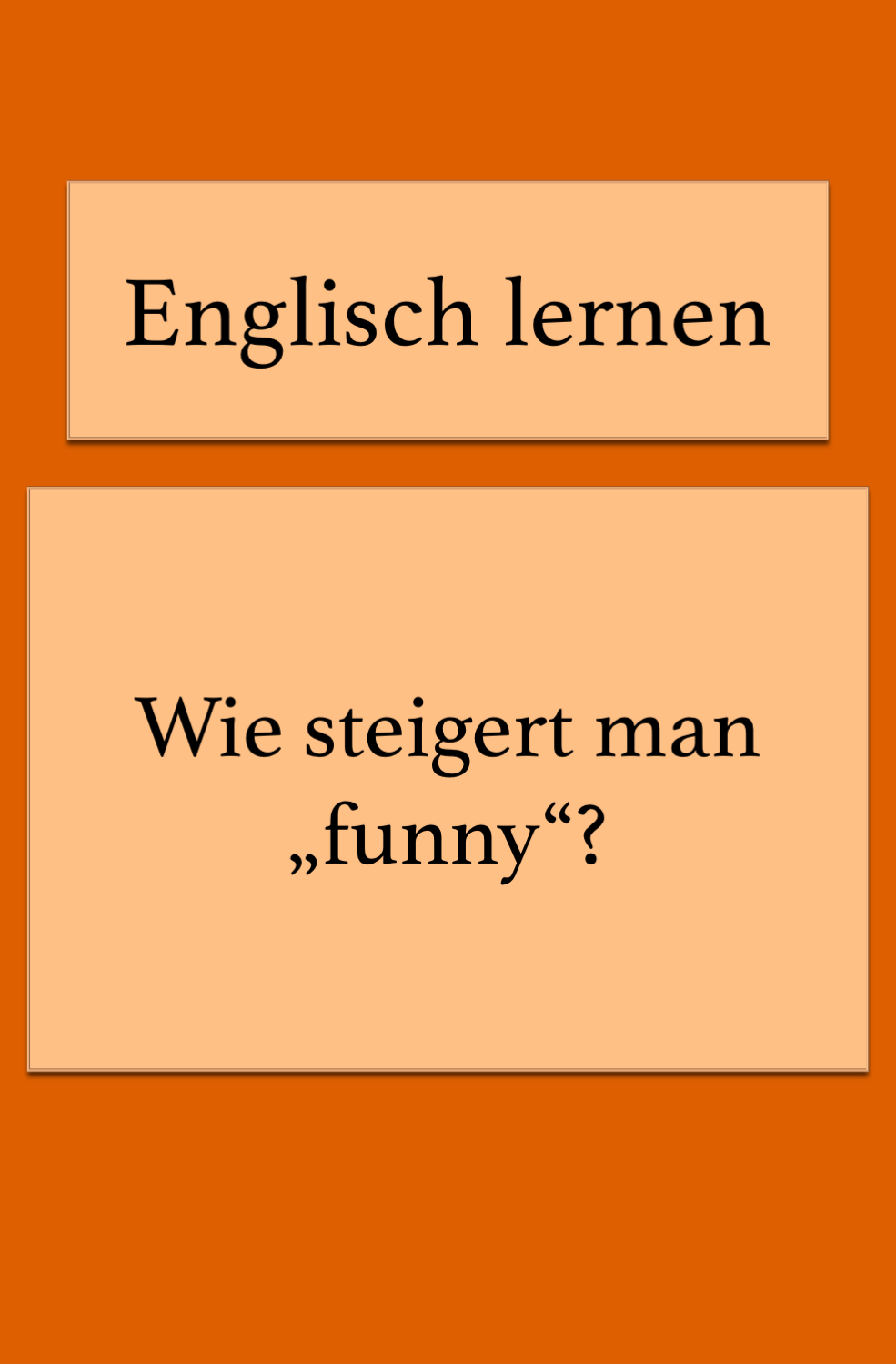 Englisch lernen

Wie steigert man „funny“?